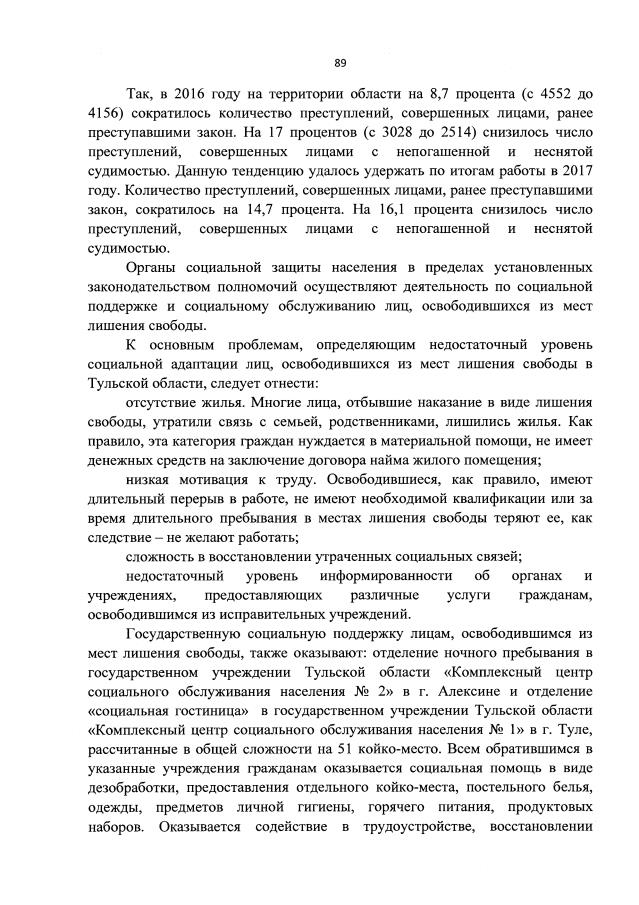 89

Так, в 2016 году на территории области на 8,7 процента (с 4552 до 4156) сократилось количество преступлений, совершенных лицами, ранее преступавшими закон. На 17 процентов (с 3028 до 2514) снизилось число преступлений, совершенных лицами с непогашенной и неснятой судимостью. Данную тенденцию удалось удержать по итогам работы в 2017 году. Количество преступлений, совершенных лицами, ранее преступавшими закон, сократилось на 14,7 процента. На 16,1 процента снизилось число преступлений, совершенных лицами с непогашенной и неснятой судимостью.

Органы социальной защиты населения в пределах установленных законодательством полномочий осуществляют деятельность по социальной поддержке и социальному обслуживанию лиц, освободившихся из мест лишения свободы.

К основным проблемам, определяющим недостаточный уровень социальной адаптации лиц, освободившихся из мест лишения свободы в Тульской области, следует отнести:

отсутствие жилья. Многие лица, отбывшие наказание в виде лишения свободы, утратили связь с семьей, родственниками, лишились жилья. Как правило, эта категория граждан нуждается в материальной помощи, не имеет денежных средств на заключение договора найма жилого помещения;

низкая мотивация к труду. Освободившиеся, как правило, имеют длительный перерыв в работе, не имеют необходимой квалификации или за время длительного пребывания в местах лишения свободы теряют ее, как следствие – не желают работать;

сложность в восстановлении утраченных социальных связей;

недостаточный уровень информированности об органах и учреждениях, предоставляющих различные услуги гражданам, освободившимся из исправительных учреждений.

Государственную социальную поддержку лицам, освободившимся из мест лишения свободы, также оказывают: отделение ночного пребывания в государственном учреждении Тульской области «Комплексный центр социального обслуживания населения № 2» в г. Алексине и отделение «социальная гостиница» в государственном учреждении Тульской области «Комплексный центр социального обслуживания населения № 1» в г. Туле, рассчитанные в общей сложности на 51 койко-место. Всем обратившимся в указанные учреждения гражданам оказывается социальная помощь в виде дезобработки, предоставления отдельного койко-места, постельного белья, одежды, предметов личной гигиены, горячего питания, продуктовых наборов. Оказывается содействие в трудоустройстве, восстановлении